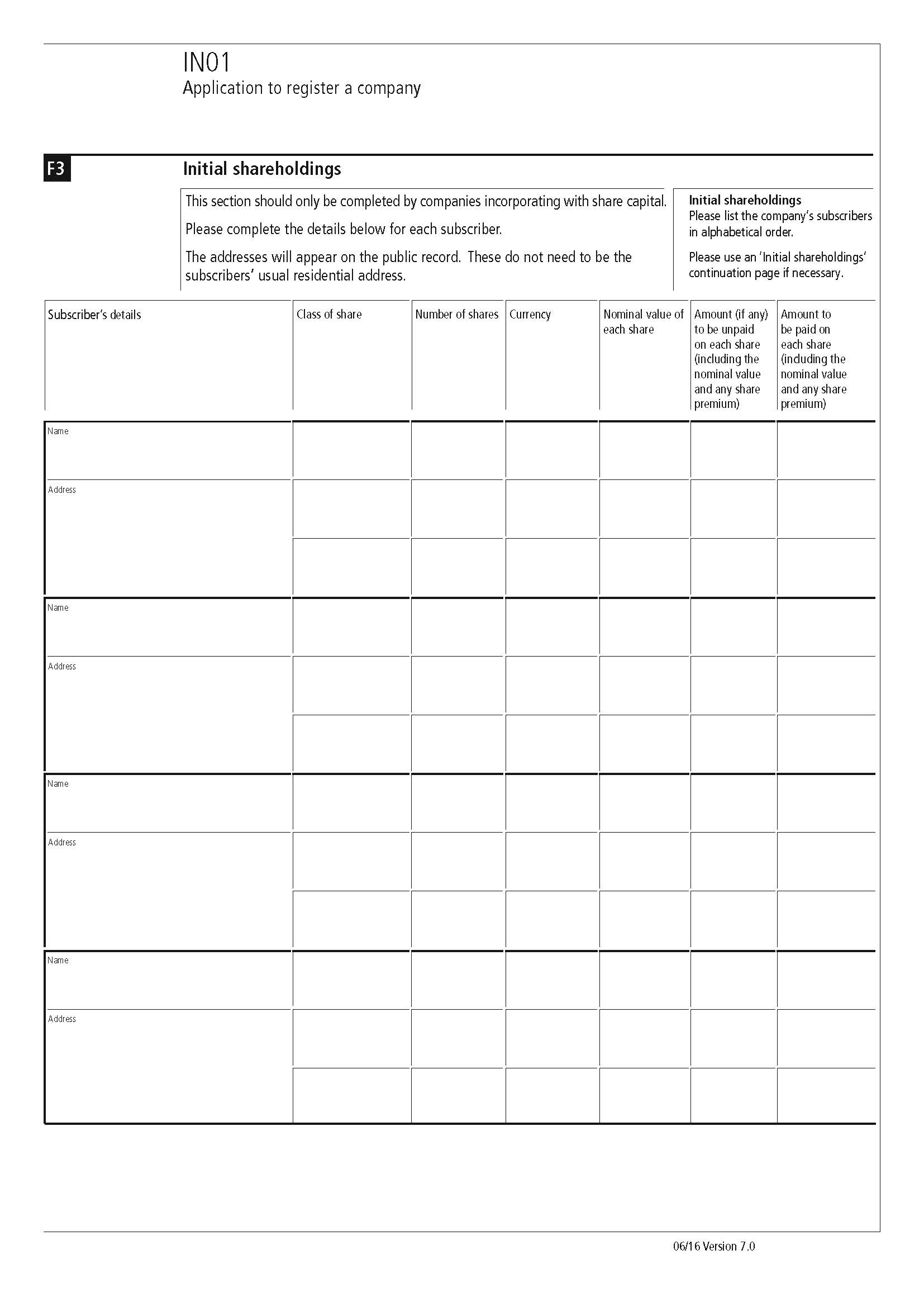 IN01
Application to register a company

F3

Initial shareholdings

This section should only be completed by companies incorporating with share capital.

Please complete the details below for each subscriber.

The addresses will appear on the public record. These do not need to be the subscribers' usual residential address.

Initial shareholdings
Please list the company's subscribers in alphabetical order.

Please use an 'Initial shareholdings' continuation page if necessary.

| Subscriber's details | Class of share | Number of shares | Currency | Nominal value of each share | Amount (if any) to be unpaid on each share (including the nominal value and any share premium) | Amount to be paid on each share (including the nominal value and any share premium) |
|---|---|---|---|---|---|---|
| Name | | | | | | |
| Address | | | | | | |
| | | | | | | |
| Name | | | | | | |
| Address | | | | | | |
| | | | | | | |
| Name | | | | | | |
| Address | | | | | | |
| | | | | | | |
| Name | | | | | | |
| Address | | | | | | |
| | | | | | | |

06/16 Version 7.0